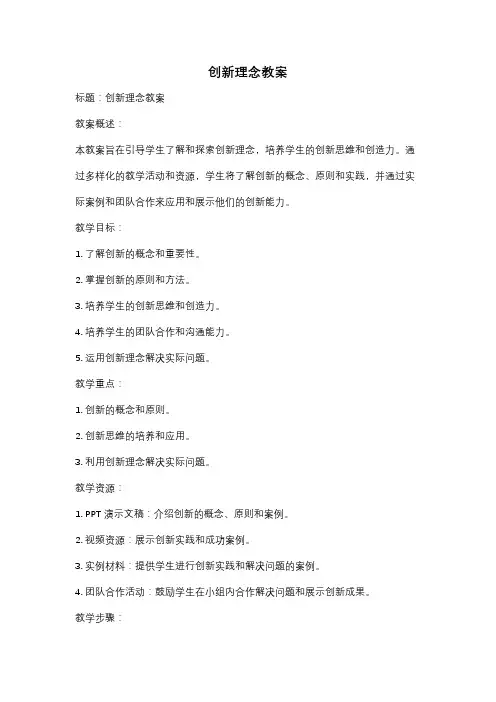 创新理念教案

标题：创新理念教案

教案概述：

本教案旨在引导学生了解和探索创新理念，培养学生的创新思维和创造力。通过多样化的教学活动和资源，学生将了解创新的概念、原则和实践，并通过实际案例和团队合作来应用和展示他们的创新能力。

教学目标：

1. 了解创新的概念和重要性。

2. 掌握创新的原则和方法。

3. 培养学生的创新思维和创造力。

4. 培养学生的团队合作和沟通能力。

5. 运用创新理念解决实际问题。

教学重点：

1. 创新的概念和原则。

2. 创新思维的培养和应用。

3. 利用创新理念解决实际问题。

教学资源：

1. PPT 演示文稿：介绍创新的概念、原则和案例。

2. 视频资源：展示创新实践和成功案例。

3. 实例材料：提供学生进行创新实践和解决问题的案例。

4. 团队合作活动：鼓励学生在小组内合作解决问题和展示创新成果。

教学步骤：